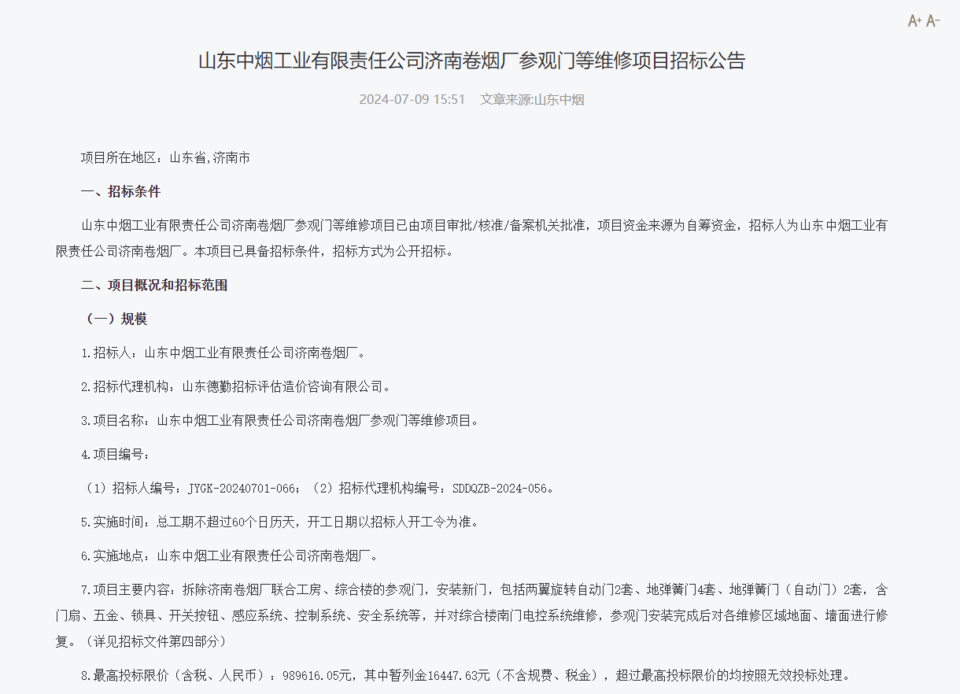 A+ A-

山东中烟工业有限责任公司济南卷烟厂参观门等维修项目招标公告

2024-07-09 15:51　文章来源:山东中烟

项目所在地区：山东省,济南市

一、招标条件

山东中烟工业有限责任公司济南卷烟厂参观门等维修项目已由项目审批/核准/备案机关批准，项目资金来源为自筹资金，招标人为山东中烟工业有限责任公司济南卷烟厂。本项目已具备招标条件，招标方式为公开招标。

二、项目概况和招标范围

（一）规模

1.招标人：山东中烟工业有限责任公司济南卷烟厂。

2.招标代理机构：山东德勤招标评估造价咨询有限公司。

3.项目名称：山东中烟工业有限责任公司济南卷烟厂参观门等维修项目。

4.项目编号：

（1）招标人编号：JYGK-20240701-066；（2）招标代理机构编号：SDDQZB-2024-056。

5.实施时间：总工期不超过60个日历天，开工日期以招标人开工令为准。

6.实施地点：山东中烟工业有限责任公司济南卷烟厂。

7.项目主要内容：拆除济南卷烟厂联合工房、综合楼的参观门，安装新门，包括两翼旋转自动门2套、地弹簧门4套、地弹簧门（自动门）2套，含门扇、五金、锁具、开关按钮、感应系统、控制系统、安全系统等，并对综合楼南门电控系统维修，参观门安装完成后对各维修区域地面、墙面进行修复。（详见招标文件第四部分）

8.最高投标限价（含税、人民币）：989616.05元，其中暂列金16447.63元（不含规费、税金），超过最高投标限价的均按照无效投标处理。